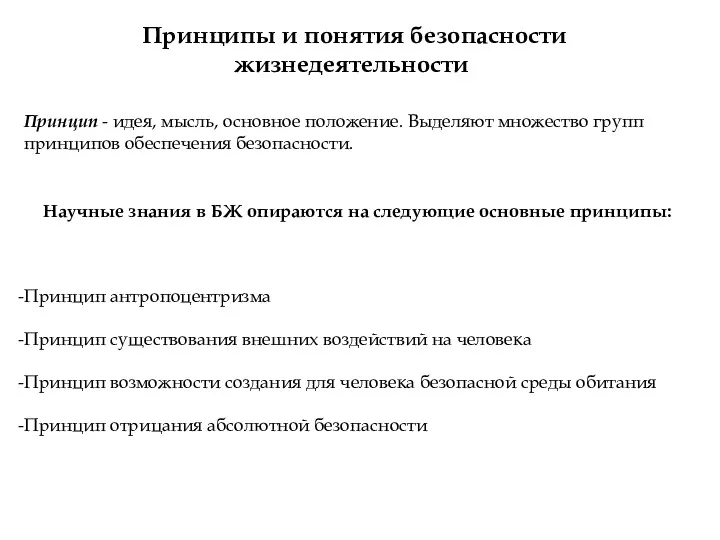 Принципы и понятия безопасности жизнедеятельности

Принцип - идея, мысль, основное положение. Выделяют множество групп принципов обеспечения безопасности.

Научные знания в БЖ опираются на следующие основные принципы:

-Принцип антропоцентризма

-Принцип существования внешних воздействий на человека

-Принцип возможности создания для человека безопасной среды обитания

-Принцип отрицания абсолютной безопасности